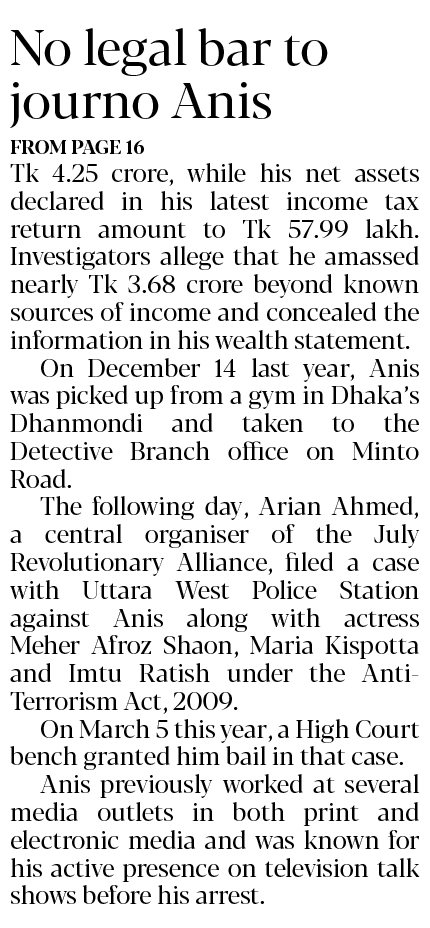 No legal bar to journo Anis

FROM PAGE 16

Tk 4.25 crore, while his net assets declared in his latest income tax return amount to Tk 57.99 lakh. Investigators allege that he amassed nearly Tk 3.68 crore beyond known sources of income and concealed the information in his wealth statement.

On December 14 last year, Anis was picked up from a gym in Dhaka's Dhanmondi and taken to the Detective Branch office on Minto Road.

The following day, Arian Ahmed, a central organiser of the July Revolutionary Alliance, filed a case with Uttara West Police Station against Anis along with actress Meher Afroz Shaon, Maria Kispotta and Imtu Ratish under the Anti-Terrorism Act, 2009.

On March 5 this year, a High Court bench granted him bail in that case.

Anis previously worked at several media outlets in both print and electronic media and was known for his active presence on television talk shows before his arrest.